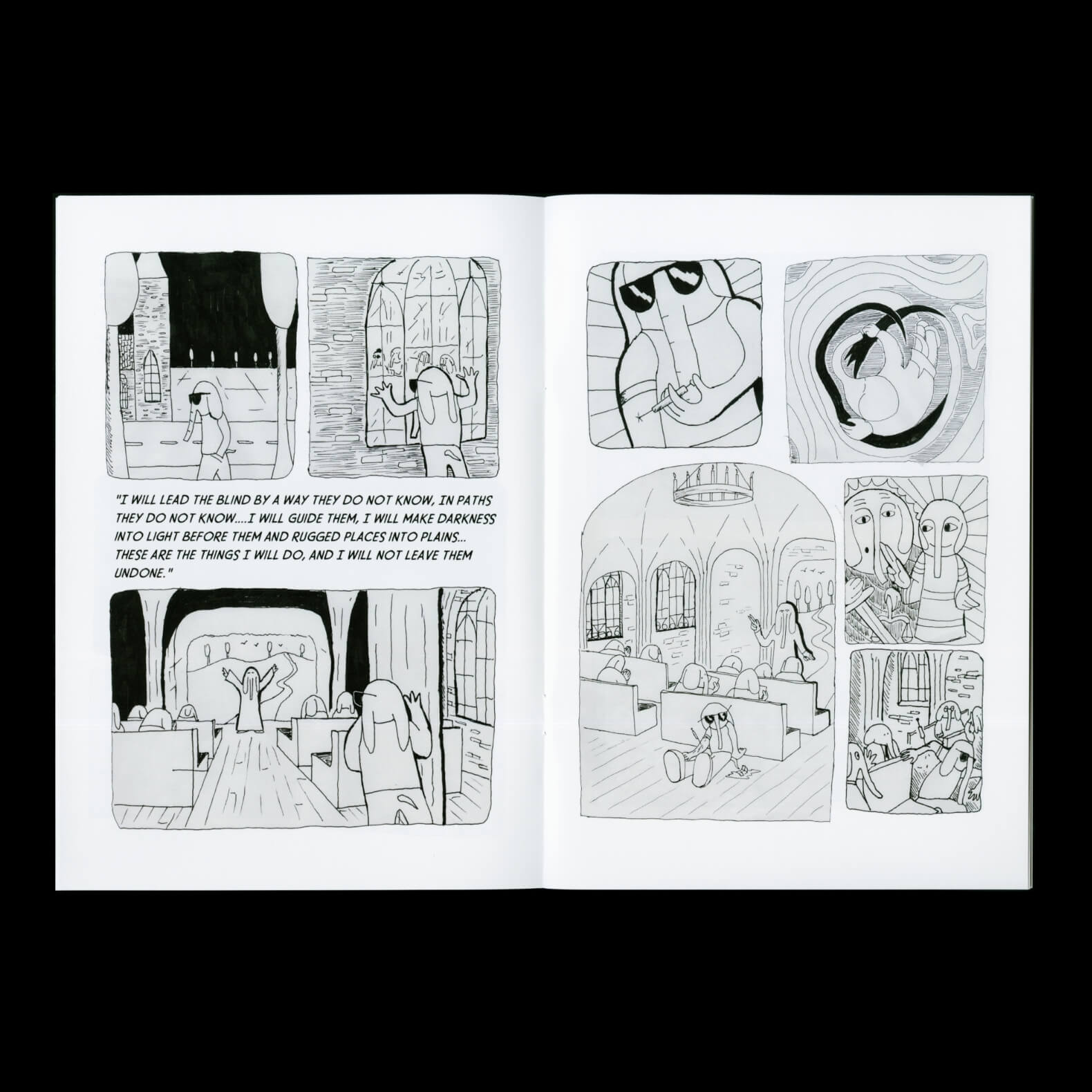 "I WILL LEAD THE BLIND BY A WAY THEY DO NOT KNOW, IN PATHS THEY DO NOT KNOW....I WILL GUIDE THEM, I WILL MAKE DARKNESS INTO LIGHT BEFORE THEM AND RUGGED PLACES INTO PLAINS... THESE ARE THE THINGS I WILL DO, AND I WILL NOT LEAVE THEM UNDONE."